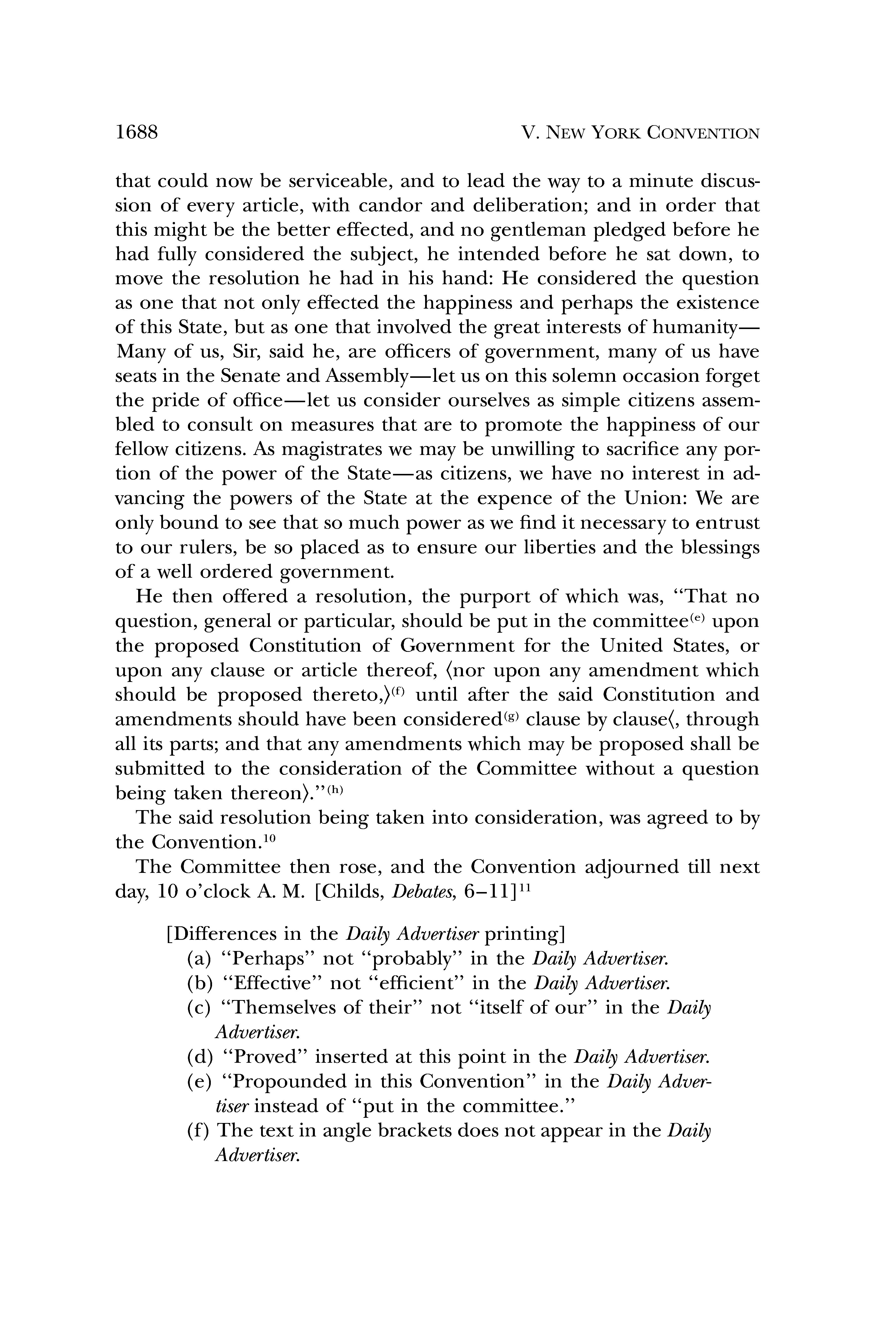 1688 V. NEW YORK CONVENTION

that could now be serviceable, and to lead the way to a minute discussion of every article, with candor and deliberation; and in order that this might be the better effected, and no gentleman pledged before he had fully considered the subject, he intended before he sat down, to move the resolution he had in his hand: He considered the question as one that not only effected the happiness and perhaps the existence of this State, but as one that involved the great interests of humanity—Many of us, Sir, said he, are officers of government, many of us have seats in the Senate and Assembly—let us on this solemn occasion forget the pride of office—let us consider ourselves as simple citizens assembled to consult on measures that are to promote the happiness of our fellow citizens. As magistrates we may be unwilling to sacrifice any portion of the power of the State—as citizens, we have no interest in advancing the powers of the State at the expence of the Union: We are only bound to see that so much power as we find it necessary to entrust to our rulers, be so placed as to ensure our liberties and the blessings of a well ordered government.

He then offered a resolution, the purport of which was, "That no question, general or particular, should be put in the committee$^{(e)}$ upon the proposed Constitution of Government for the United States, or upon any clause or article thereof, ⟨nor upon any amendment which should be proposed thereto,⟩$^{(f)}$ until after the said Constitution and amendments should have been considered$^{(g)}$ clause by clause⟨, through all its parts; and that any amendments which may be proposed shall be submitted to the consideration of the Committee without a question being taken thereon⟩."$^{(h)}$

The said resolution being taken into consideration, was agreed to by the Convention.$^{10}$

The Committee then rose, and the Convention adjourned till next day, 10 o'clock A. M. [Childs, Debates, 6–11]$^{11}$

[Differences in the Daily Advertiser printing]
(a) "Perhaps" not "probably" in the Daily Advertiser.
(b) "Effective" not "efficient" in the Daily Advertiser.
(c) "Themselves of their" not "itself of our" in the Daily Advertiser.
(d) "Proved" inserted at this point in the Daily Advertiser.
(e) "Propounded in this Convention" in the Daily Advertiser instead of "put in the committee."
(f) The text in angle brackets does not appear in the Daily Advertiser.